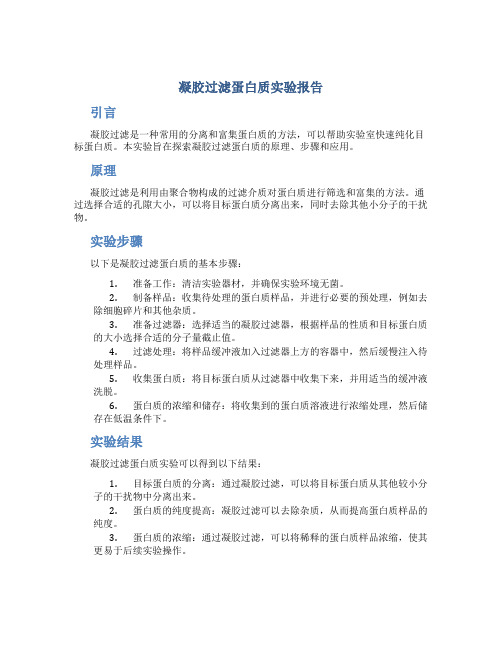 凝胶过滤蛋白质实验报告

引言

凝胶过滤是一种常用的分离和富集蛋白质的方法，可以帮助实验室快速纯化目标蛋白质。本实验旨在探索凝胶过滤蛋白质的原理、步骤和应用。

原理

凝胶过滤是利用由聚合物构成的过滤介质对蛋白质进行筛选和富集的方法。通过选择合适的孔隙大小，可以将目标蛋白质分离出来，同时去除其他小分子的干扰物。

实验步骤

以下是凝胶过滤蛋白质的基本步骤：

1. 准备工作：清洁实验器材，并确保实验环境无菌。
2. 制备样品：收集待处理的蛋白质样品，并进行必要的预处理，例如去除细胞碎片和其他杂质。
3. 准备过滤器：选择适当的凝胶过滤器，根据样品的性质和目标蛋白质的大小选择合适的分子量截止值。
4. 过滤处理：将样品缓冲液加入过滤器上方的容器中，然后缓慢注入待处理样品。
5. 收集蛋白质：将目标蛋白质从过滤器中收集下来，并用适当的缓冲液洗脱。
6. 蛋白质的浓缩和储存：将收集到的蛋白质溶液进行浓缩处理，然后储存在低温条件下。

实验结果

凝胶过滤蛋白质实验可以得到以下结果：

1. 目标蛋白质的分离：通过凝胶过滤，可以将目标蛋白质从其他较小分子的干扰物中分离出来。
2. 蛋白质的纯度提高：凝胶过滤可以去除杂质，从而提高蛋白质样品的纯度。
3. 蛋白质的浓缩：通过凝胶过滤，可以将稀释的蛋白质样品浓缩，使其更易于后续实验操作。